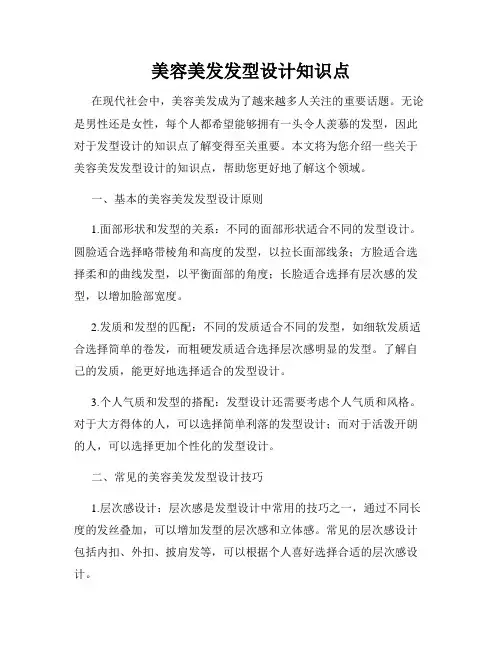 美容美发发型设计知识点

在现代社会中，美容美发成为了越来越多人关注的重要话题。无论是男性还是女性，每个人都希望能够拥有一头令人羡慕的发型，因此对于发型设计的知识点了解变得至关重要。本文将为您介绍一些关于美容美发发型设计的知识点，帮助您更好地了解这个领域。

一、基本的美容美发发型设计原则

1.面部形状和发型的关系：不同的面部形状适合不同的发型设计。圆脸适合选择略带棱角和高度的发型，以拉长面部线条；方脸适合选择柔和的曲线发型，以平衡面部的角度；长脸适合选择有层次感的发型，以增加脸部宽度。

2.发质和发型的匹配：不同的发质适合不同的发型，如细软发质适合选择简单的卷发，而粗硬发质适合选择层次感明显的发型。了解自己的发质，能更好地选择适合的发型设计。

3.个人气质和发型的搭配：发型设计还需要考虑个人气质和风格。对于大方得体的人，可以选择简单利落的发型设计；而对于活泼开朗的人，可以选择更加个性化的发型设计。

二、常见的美容美发发型设计技巧

1.层次感设计：层次感是发型设计中常用的技巧之一，通过不同长度的发丝叠加，可以增加发型的层次感和立体感。常见的层次感设计包括内扣、外扣、披肩发等，可以根据个人喜好选择合适的层次感设计。